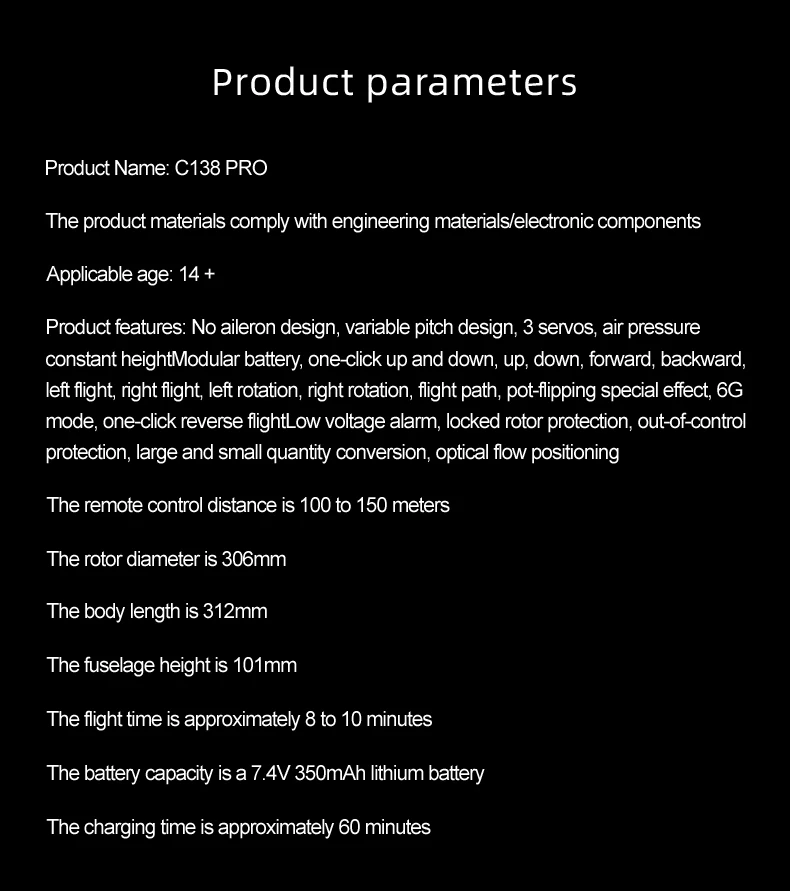 Product parameters

Product Name: C138 PRO

The product materials comply with engineering materials/electronic components

Applicable age: 14 +

Product features: No aileron design, variable pitch design, 3 servos, air pressure constant heightModular battery, one-click up and down, up, down, forward, backward, left flight, right flight, left rotation, right rotation, flight path, pot-flipping special effect, 6G mode, one-click reverse flightLow voltage alarm, locked rotor protection, out-of-control protection, large and small quantity conversion, optical flow positioning

The remote control distance is 100 to 150 meters

The rotor diameter is 306mm

The body length is 312mm

The fuselage height is 101mm

The flight time is approximately 8 to 10 minutes

The battery capacity is a 7.4V 350mAh lithium battery

The charging time is approximately 60 minutes